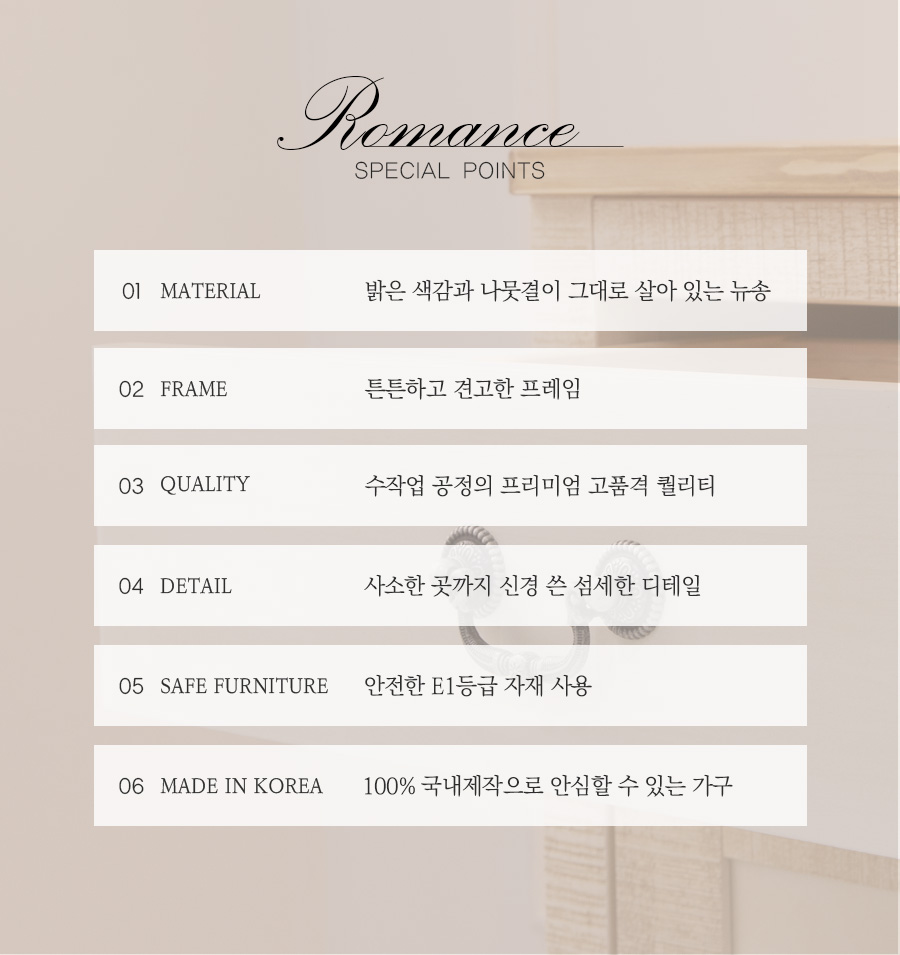 Romance
SPECIAL POINTS

01 MATERIAL 밝은 색감과 나뭇결이 그대로 살아 있는 뉴송

02 FRAME 튼튼하고 견고한 프레임

03 QUALITY 수작업 공정의 프리미엄 고품격 퀄리티

04 DETAIL 사소한 곳까지 신경 쓴 섬세한 디테일

05 SAFE FURNITURE 안전한 E1등급 자재 사용

06 MADE IN KOREA 100% 국내제작으로 안심할 수 있는 가구